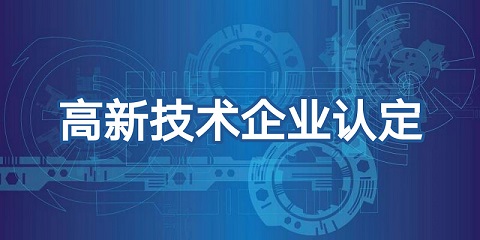 高新技术企业认定